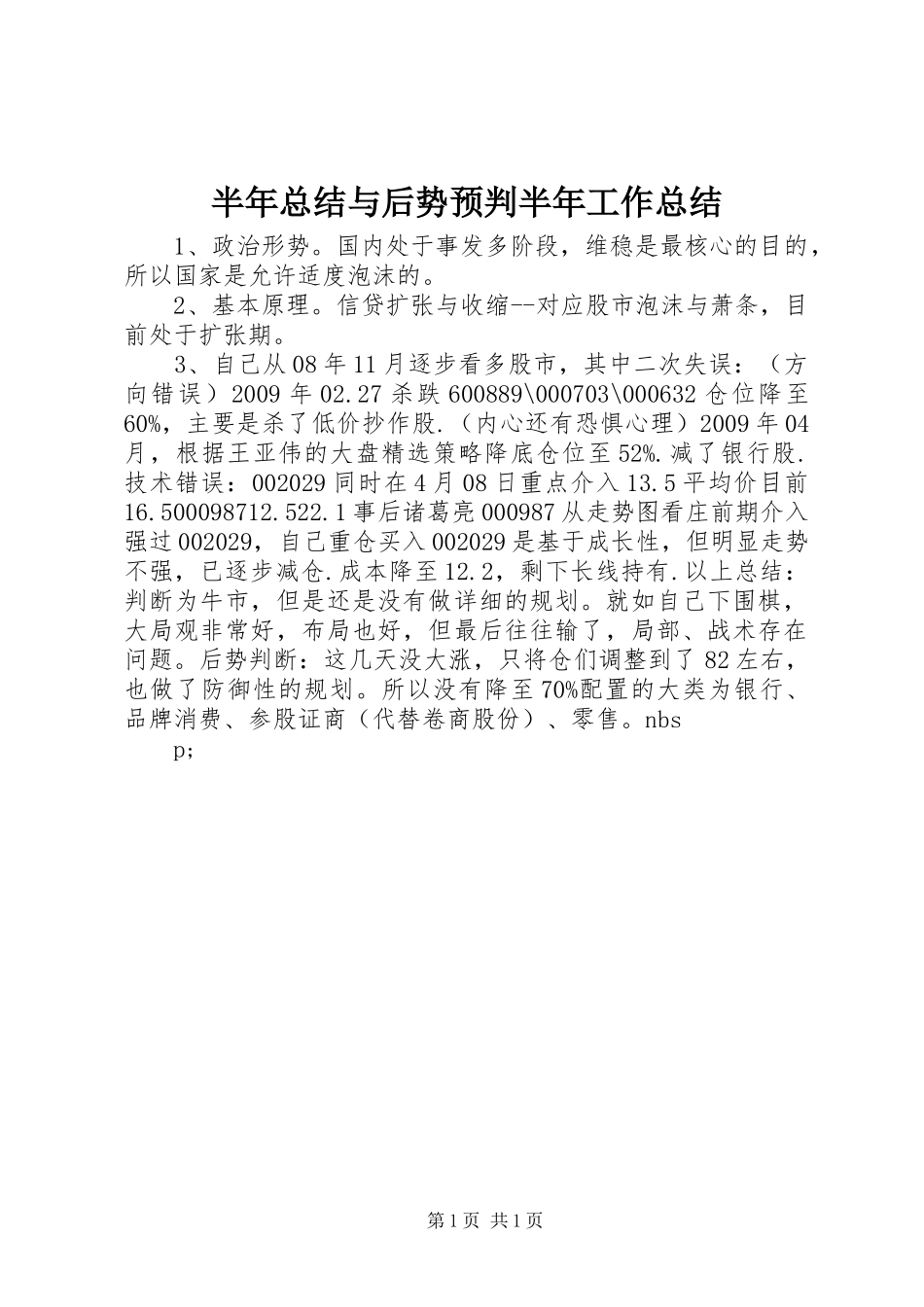 半年总结与后势预判半年工作总结

1、政治形势。国内处于事发多阶段，维稳是最核心的目的，所以国家是允许适度泡沫的。

2、基本原理。信贷扩张与收缩--对应股市泡沫与萧条，目前处于扩张期。

3、自己从08年11月逐步看多股市，其中二次失误：（方向错误）2009年02.27杀跌600889\000703\000632仓位降至60%，主要是杀了低价抄作股.（内心还有恐惧心理）2009年04月，根据王亚伟的大盘精选策略降底仓位至52%.减了银行股.技术错误：002029同时在4月08日重点介入13.5平均价目前16.500098712.522.1事后诸葛亮000987从走势图看庄前期介入强过002029，自己重仓买入002029是基于成长性，但明显走势不强，已逐步减仓.成本降至12.2，剩下长线持有.以上总结：判断为牛市，但是还是没有做详细的规划。就如自己下围棋，大局观非常好，布局也好，但最后往往输了，局部、战术存在问题。后势判断：这几天没大涨，只将仓们调整到了82左右，也做了防御性的规划。所以没有降至70%配置的大类为银行、品牌消费、参股证商（代替卷商股份）、零售。nbs

p;

第1页 共1页